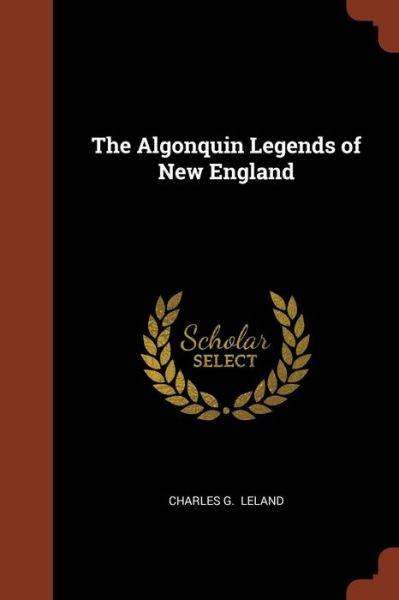 The Algonquin Legends of New England

Scholar
SELECT

CHARLES G. LELAND